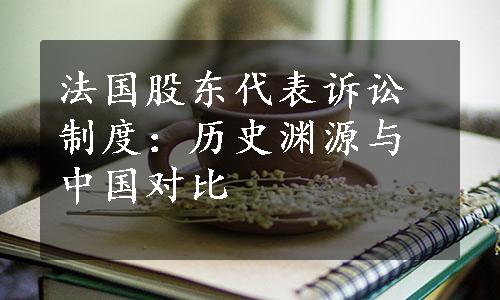 法国股东代表诉讼制度：历史渊源与中国对比